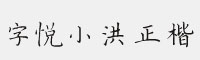 字悦小洪正楷